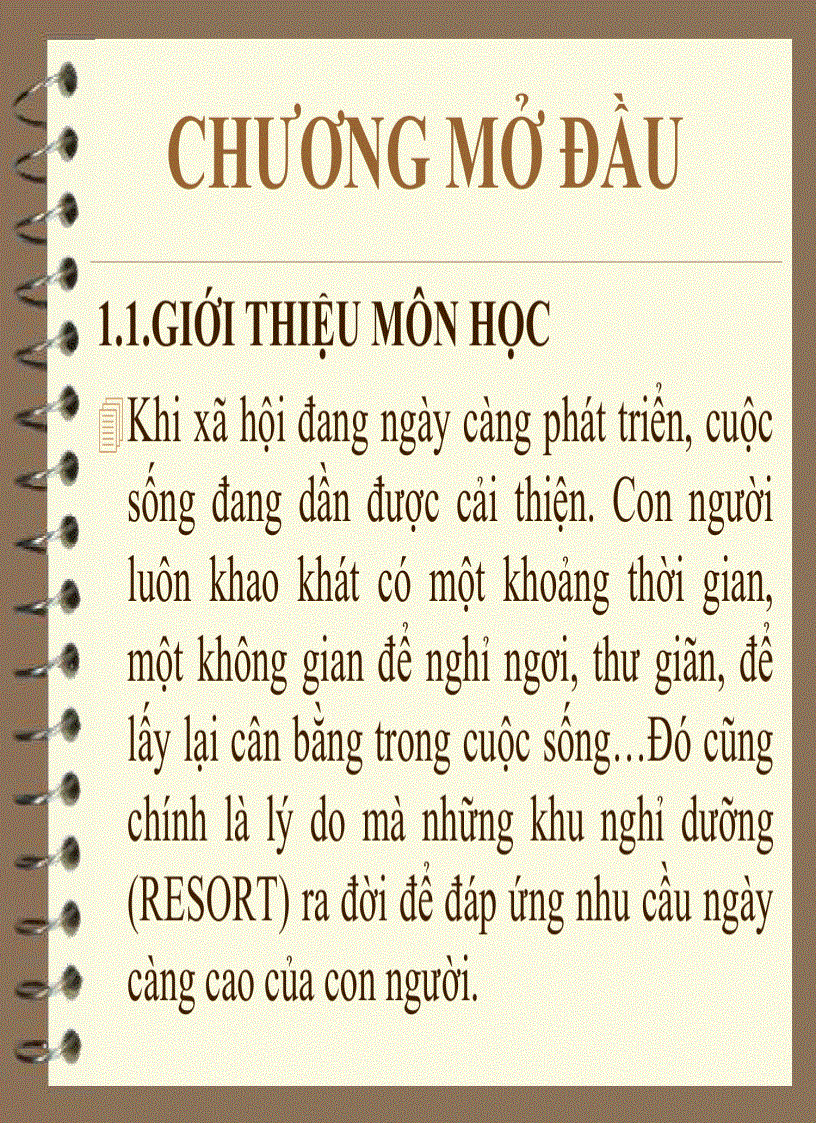 CHƯƠNG MỞ ĐẦU

1.1.GIỚI THIỆU MÔN HỌC

Khi xã hội đang ngày càng phát triển, cuộc sống đang dần được cải thiện. Con người luôn khao khát có một khoảng thời gian, một không gian để nghỉ ngơi, thư giãn, để lấy lại cân bằng trong cuộc sống…Đó cũng chính là lý do mà những khu nghỉ dưỡng (RESORT) ra đời để đáp ứng nhu cầu ngày càng cao của con người.